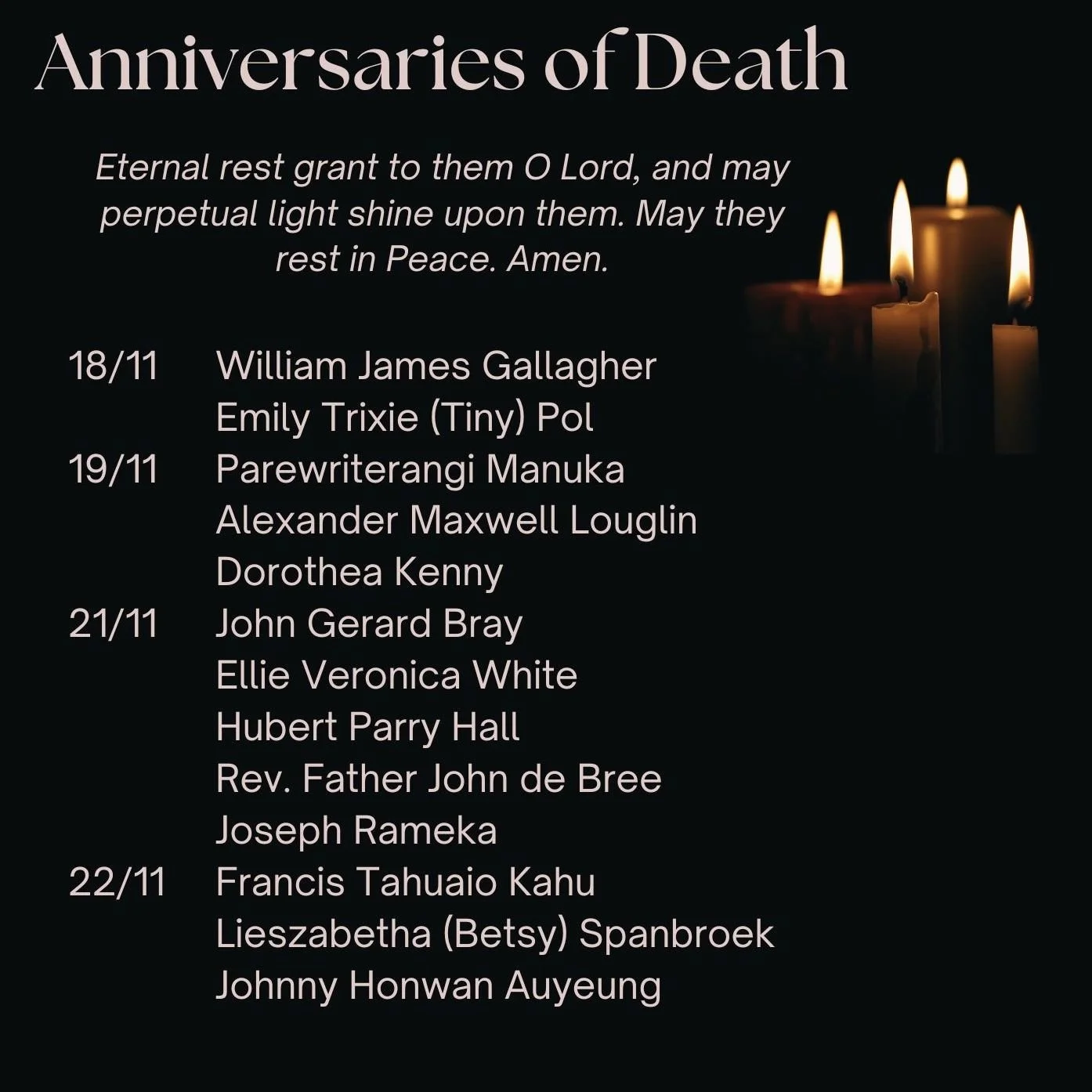 Anniversaries of Death

Eternal rest grant to them O Lord, and may perpetual light shine upon them. May they rest in Peace. Amen.

18/11 William James Gallagher
Emily Trixie (Tiny) Pol
19/11 Parewriterangi Manuka
Alexander Maxwell Louglin
Dorothea Kenny
21/11 John Gerard Bray
Ellie Veronica White
Hubert Parry Hall
Rev. Father John de Bree
Joseph Rameka
22/11 Francis Tahuaio Kahu
Lieszabetha (Betsy) Spanbroek
Johnny Honwan Auyeung